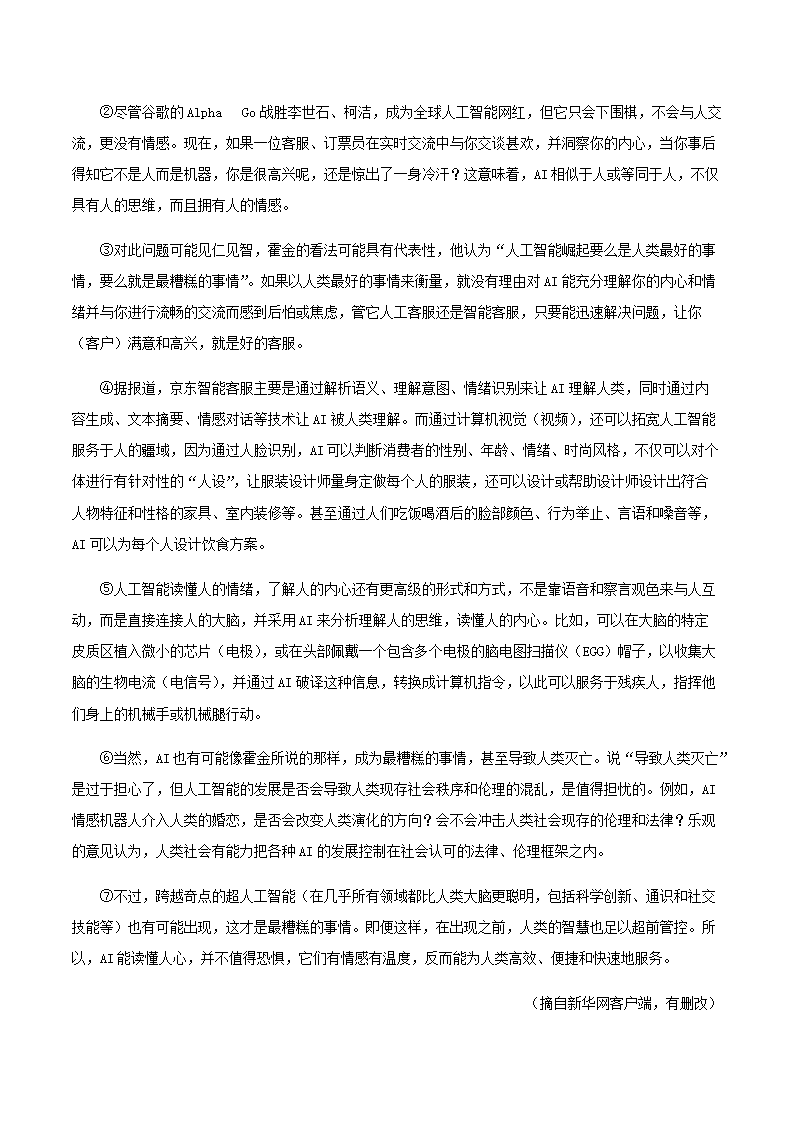 ②尽管谷歌的Alpha Go战胜李世石、柯洁，成为全球人工智能网红，但它只会下围棋，不会与人交流，更没有情感。现在，如果一位客服、订票员在实时交流中与你交谈甚欢，并洞察你的内心，当你事后得知它不是人而是机器，你是很高兴呢，还是惊出了一身冷汗？这意味着，AI相似于人或等同于人，不仅具有人的思维，而且拥有人的情感。

③对此问题可能见仁见智，霍金的看法可能具有代表性，他认为“人工智能崛起要么是人类最好的事情，要么就是最糟糕的事情”。如果以人类最好的事情来衡量，就没有理由对AI能充分理解你的内心和情绪并与你进行流畅的交流而感到后怕或焦虑，管它人工客服还是智能客服，只要能迅速解决问题，让你（客户）满意和高兴，就是好的客服。

④据报道，京东智能客服主要是通过解析语义、理解意图、情绪识别来让AI理解人类，同时通过内容生成、文本摘要、情感对话等技术让AI被人类理解。而通过计算机视觉（视频），还可以拓宽人工智能服务于人的疆域，因为通过人脸识别，AI可以判断消费者的性别、年龄、情绪、时尚风格，不仅可以对个体进行有针对性的“人设”，让服装设计师量身定做每个人的服装，还可以设计或帮助设计师设计出符合人物特征和性格的家具、室内装修等。甚至通过人们吃饭喝酒后的脸部颜色、行为举止、言语和嗓音等，AI可以为每个人设计饮食方案。

⑤人工智能读懂人的情绪，了解人的内心还有更高级的形式和方式，不是靠语音和察言观色来与人互动，而是直接连接人的大脑，并采用AI来分析理解人的思维，读懂人的内心。比如，可以在大脑的特定皮质区植入微小的芯片（电极），或在头部佩戴一个包含多个电极的脑电图扫描仪（EGG）帽子，以收集大脑的生物电流（电信号），并通过AI破译这种信息，转换成计算机指令，以此可以服务于残疾人，指挥他们身上的机械手或机械腿行动。

⑥当然，AI也有可能像霍金所说的那样，成为最糟糕的事情，甚至导致人类灭亡。说“导致人类灭亡”是过于担心了，但人工智能的发展是否会导致人类现存社会秩序和伦理的混乱，是值得担忧的。例如，AI情感机器人介入人类的婚恋，是否会改变人类演化的方向？会不会冲击人类社会现存的伦理和法律？乐观的意见认为，人类社会有能力把各种AI的发展控制在社会认可的法律、伦理框架之内。

⑦不过，跨越奇点的超人工智能（在几乎所有领域都比人类大脑更聪明，包括科学创新、通识和社交技能等）也有可能出现，这才是最糟糕的事情。即便这样，在出现之前，人类的智慧也足以超前管控。所以，AI能读懂人心，并不值得恐惧，它们有情感有温度，反而能为人类高效、便捷和快速地服务。

（摘自新华网客户端，有删改）